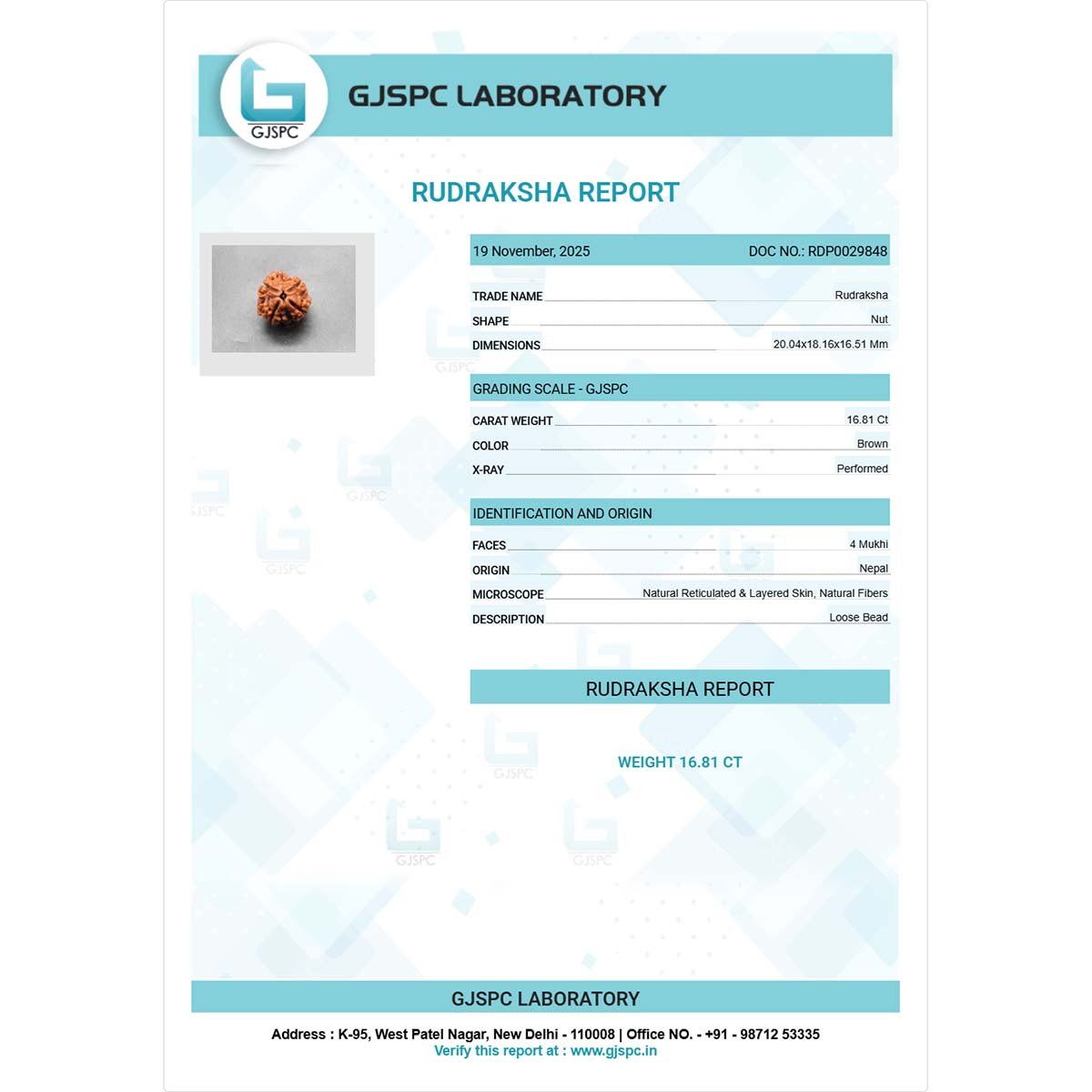 GJSPC

GJSPC LABORATORY

RUDRAKSHA REPORT

19 November, 2025
DOC NO.: RDP0029848

TRADE NAME Rudraksha
SHAPE Nut
DIMENSIONS 20.04x18.16x16.51 Mm

GRADING SCALE - GJSPC

CARAT WEIGHT 16.81 Ct
COLOR Brown
X-RAY Performed

IDENTIFICATION AND ORIGIN

FACES 4 Mukhi
ORIGIN Nepal
MICROSCOPE Natural Reticulated & Layered Skin, Natural Fibers
DESCRIPTION Loose Bead

RUDRAKSHA REPORT

WEIGHT 16.81 CT

GJSPC LABORATORY

Address : K-95, West Patel Nagar, New Delhi - 110008 | Office NO. - +91 - 98712 53335
Verify this report at : www.gjspc.in

GJSPC